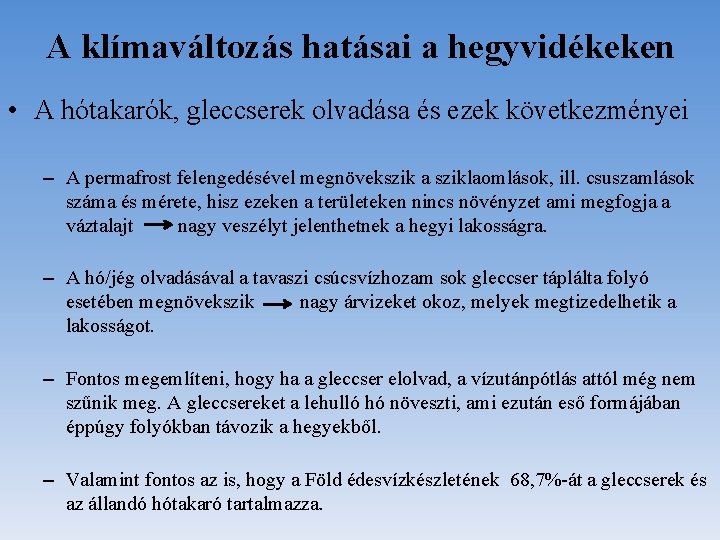 A klímaváltozás hatásai a hegyvidékeken

• A hótakarók, gleccserek olvadása és ezek következményei

– A permafrost felengedésével megnövekszik a sziklaomlások, ill. csuszamlások száma és mérete, hisz ezeken a területeken nincs növényzet ami megfogja a váztalajt → nagy veszélyt jelenthetnek a hegyi lakosságra.

– A hó/jég olvadásával a tavaszi csúcsvízhozam sok gleccser táplálta folyó esetében megnövekszik → nagy árvizeket okoz, melyek megtizedelhetik a lakosságot.

– Fontos megemlíteni, hogy ha a gleccser elolvad, a vízutánpótlás attól még nem szűnik meg. A gleccsereket a lehulló hó növeszti, ami ezután eső formájában éppúgy folyókban távozik a hegyekből.

– Valamint fontos az is, hogy a Föld édesvízkészletének 68,7%-át a gleccserek és az állandó hótakaró tartalmazza.